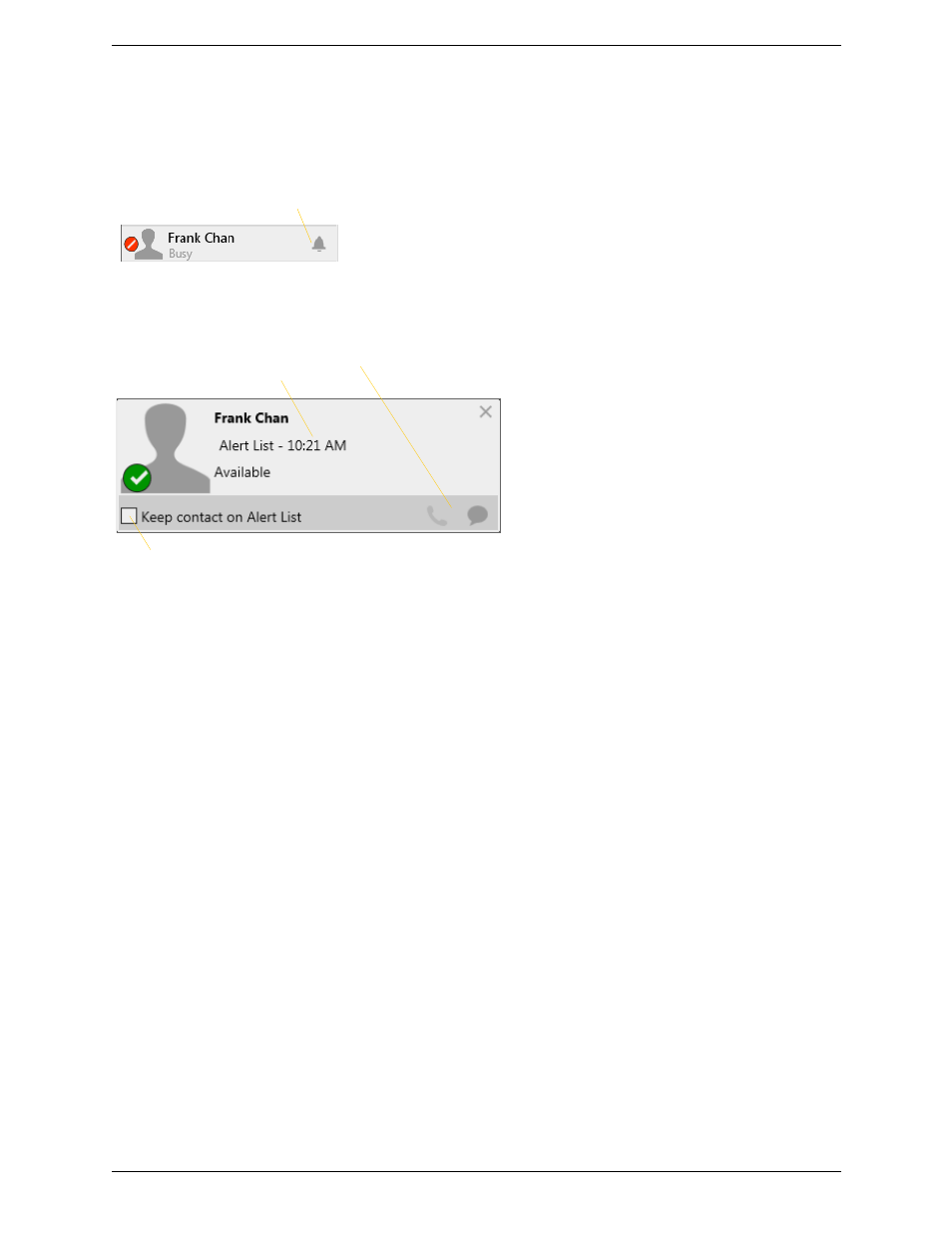 Frank Chan
Busy

Frank Chan
Alert List - 10:21 AM
Available
Keep contact on Alert List